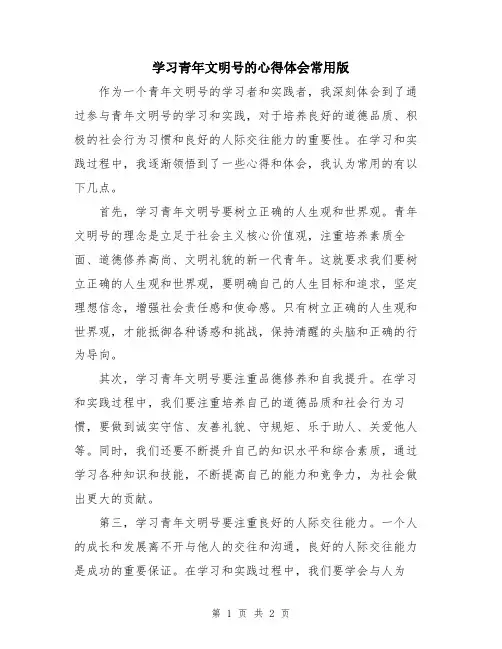 学习青年文明号的心得体会常用版

作为一个青年文明号的学习者和实践者，我深刻体会到了通过参与青年文明号的学习和实践，对于培养良好的道德品质、积极的社会行为习惯和良好的人际交往能力的重要性。在学习和实践过程中，我逐渐领悟到了一些心得和体会，我认为常用的有以下几点。

首先，学习青年文明号要树立正确的人生观和世界观。青年文明号的理念是立足于社会主义核心价值观，注重培养素质全面、道德修养高尚、文明礼貌的新一代青年。这就要求我们要树立正确的人生观和世界观，要明确自己的人生目标和追求，坚定理想信念，增强社会责任感和使命感。只有树立正确的人生观和世界观，才能抵御各种诱惑和挑战，保持清醒的头脑和正确的行为导向。

其次，学习青年文明号要注重品德修养和自我提升。在学习和实践过程中，我们要注重培养自己的道德品质和社会行为习惯，要做到诚实守信、友善礼貌、守规矩、乐于助人、关爱他人等。同时，我们还要不断提升自己的知识水平和综合素质，通过学习各种知识和技能，不断提高自己的能力和竞争力，为社会做出更大的贡献。

第三，学习青年文明号要注重良好的人际交往能力。一个人的成长和发展离不开与他人的交往和沟通，良好的人际交往能力是成功的重要保证。在学习和实践过程中，我们要学会与人为

第 1 页 共 2 页